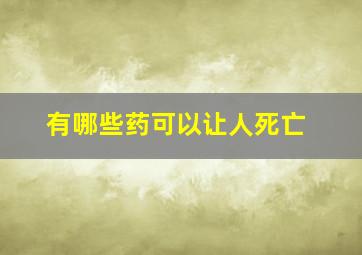 有哪些药可以让人死亡